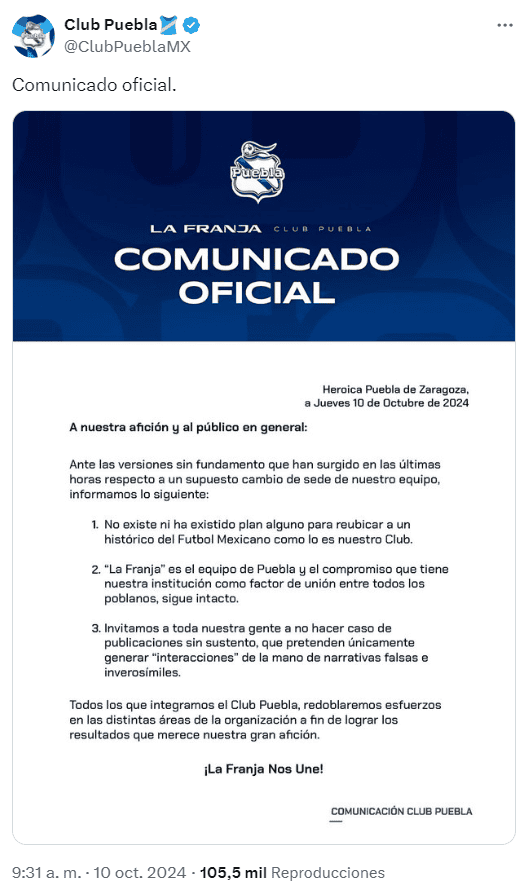 Club Puebla
@ClubPueblaMX

Comunicado oficial.

Puebla

LA FRANJA CLUB PUEBLA
COMUNICADO OFICIAL

Heroica Puebla de Zaragoza, a Jueves 10 de Octubre de 2024

A nuestra afición y al público en general:

Ante las versiones sin fundamento que han surgido en las últimas horas respecto a un supuesto cambio de sede de nuestro equipo, informamos lo siguiente:

1. No existe ni ha existido plan alguno para reubicar a un histórico del Futbol Mexicano como lo es nuestro Club.

2. "La Franja" es el equipo de Puebla y el compromiso que tiene nuestra institución como factor de unión entre todos los poblanos, sigue intacto.

3. Invitamos a toda nuestra gente a no hacer caso de publicaciones sin sustento, que pretenden únicamente generar "interacciones" de la mano de narrativas falsas e inverosímiles.

Todos los que integramos el Club Puebla, redoblaremos esfuerzos en las distintas áreas de la organización a fin de lograr los resultados que merece nuestra gran afición.

¡La Franja Nos Une!

COMUNICACIÓN CLUB PUEBLA

9:31 a. m. · 10 oct. 2024 · 105,5 mil Reproducciones